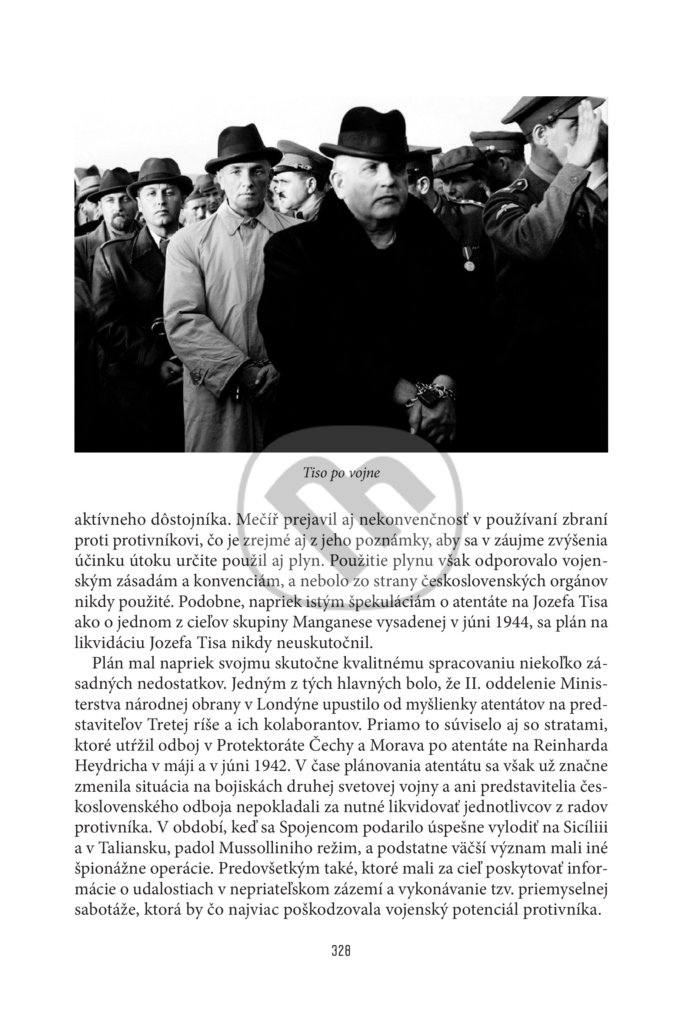 Tiso po vojne

aktívneho dôstojníka. Mečíř prejavil aj nekonvenčnosť v používaní zbraní proti protivníkovi, čo je zrejmé aj z jeho poznámky, aby sa v záujme zvýšenia účinku útoku určite použil aj plyn. Použitie plynu však odporovalo vojenským zásadám a konvenciám, a nebolo zo strany československých orgánov nikdy použité. Podobne, napriek istým špekuláciám o atentáte na Jozefa Tisa ako o jednom z cieľov skupiny Manganese vysadenej v júni 1944, sa plán na likvidáciu Jozefa Tisa nikdy neuskutočnil.

Plán mal napriek svojmu skutočne kvalitnému spracovaniu niekoľko zásadných nedostatkov. Jedným z tých hlavných bolo, že II. oddelenie Ministerstva národnej obrany v Londýne upustilo od myšlienky atentátov na predstaviteľov Tretej ríše a ich kolaborantov. Priamo to súviselo aj so stratami, ktoré utŕžil odboj v Protektoráte Čechy a Morava po atentáte na Reinharda Heydricha v máji a v júni 1942. V čase plánovania atentátu sa však už značne zmenila situácia na bojiskách druhej svetovej vojny a ani predstavitelia československého odboja nepokladali za nutné likvidovať jednotlivcov z radov protivníka. V období, keď sa Spojencom podarilo úspešne vylodiť na Sicílii a v Taliansku, padol Mussolliniho režim, a podstatne väčší význam mali iné špionážne operácie. Predovšetkým také, ktoré mali za cieľ poskytovať informácie o udalostiach v nepriateľskom zázemí a vykonávanie tzv. priemyselnej sabotáže, ktorá by čo najviac poškodzovala vojenský potenciál protivníka.

328